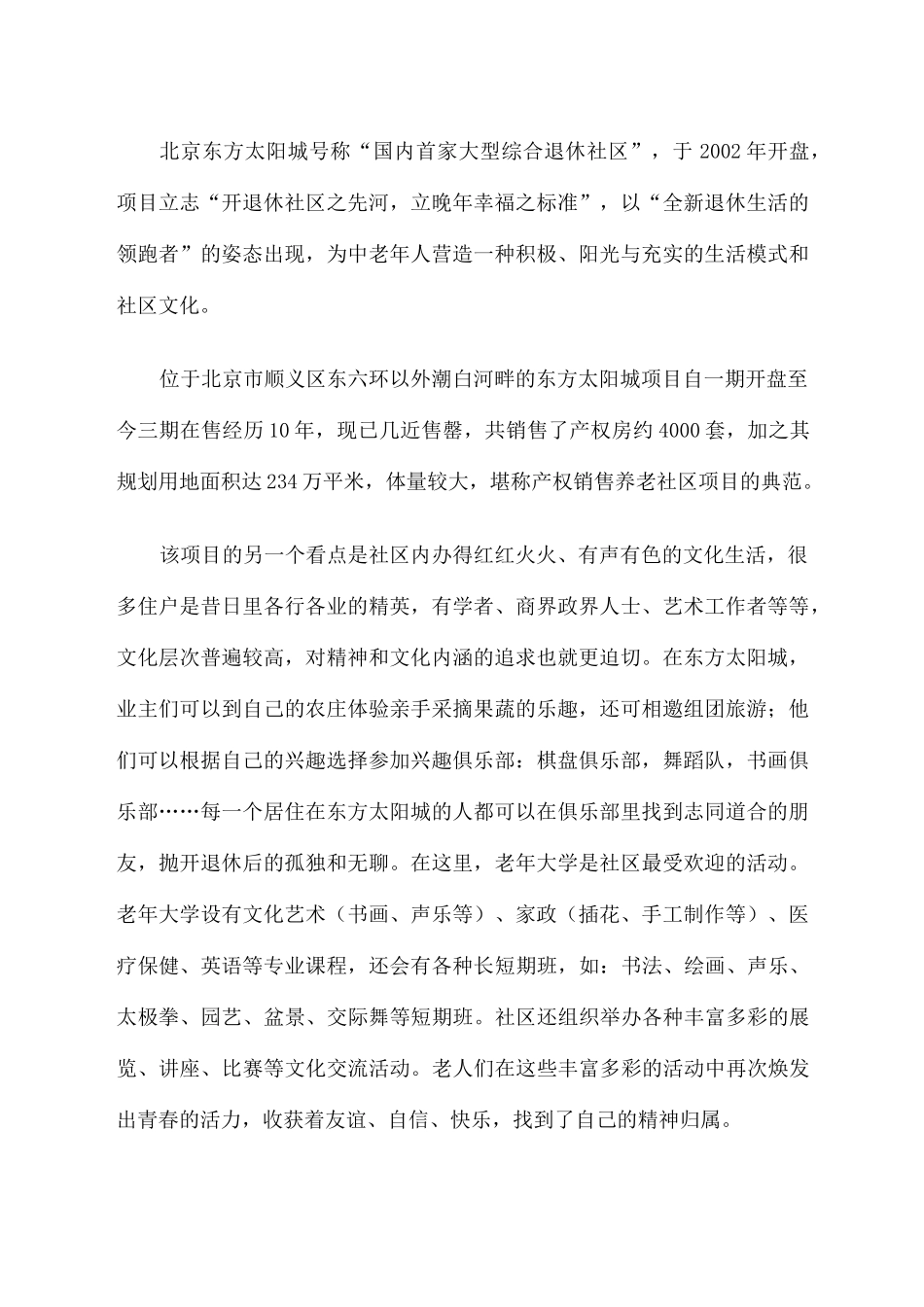 北京东方太阳城号称“国内首家大型综合退休社区”，于 2002 年开盘，项目立志“开退休社区之先河，立晚年幸福之标准”，以“全新退休生活的领跑者”的姿态出现，为中老年人营造一种积极、阳光与充实的生活模式和社区文化。

位于北京市顺义区东六环以外潮白河畔的东方太阳城项目自一期开盘至今三期在售经历 10 年，现已几近售罄，共销售了产权房约 4000 套，加之其规划用地面积达 234 万平米，体量较大，堪称产权销售养老社区项目的典范。

该项目的另一个看点是社区内办得红红火火、有声有色的文化生活，很多住户是昔日里各行各业的精英，有学者、商界政界人士、艺术工作者等等，文化层次普遍较高，对精神和文化内涵的追求也就更迫切。在东方太阳城，业主们可以到自己的农庄体验亲手采摘果蔬的乐趣，还可相邀组团旅游；他们可以根据自己的兴趣选择参加兴趣俱乐部：棋盘俱乐部，舞蹈队，书画俱乐部……每一个居住在东方太阳城的人都可以在俱乐部里找到志同道合的朋友，抛开退休后的孤独和无聊。在这里，老年大学是社区最受欢迎的活动。老年大学设有文化艺术（书画、声乐等）、家政（插花、手工制作等）、医疗保健、英语等专业课程，还会有各种长短期班，如：书法、绘画、声乐、太极拳、园艺、盆景、交际舞等短期班。社区还组织举办各种丰富多彩的展览、讲座、比赛等文化交流活动。老人们在这些丰富多彩的活动中再次焕发出青春的活力，收获着友谊、自信、快乐，找到了自己的精神归属。